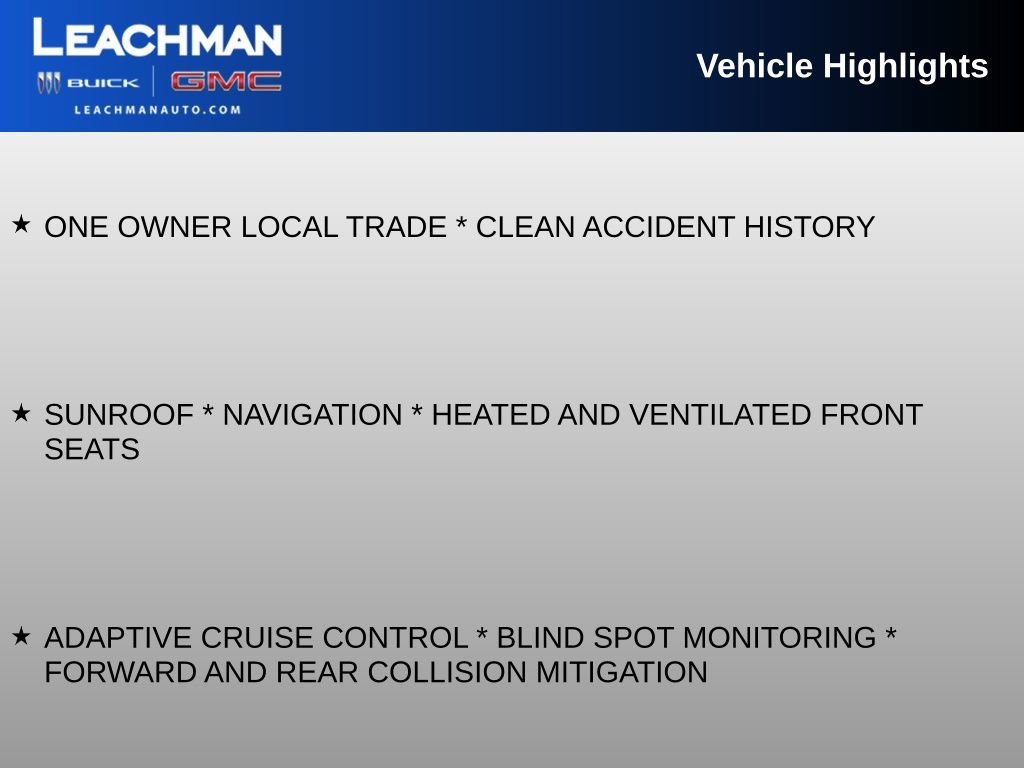 LEACHMAN
BUICK GMC
LEACHMANAUTO.COM

Vehicle Highlights

★ ONE OWNER LOCAL TRADE * CLEAN ACCIDENT HISTORY

★ SUNROOF * NAVIGATION * HEATED AND VENTILATED FRONT SEATS

★ ADAPTIVE CRUISE CONTROL * BLIND SPOT MONITORING * FORWARD AND REAR COLLISION MITIGATION